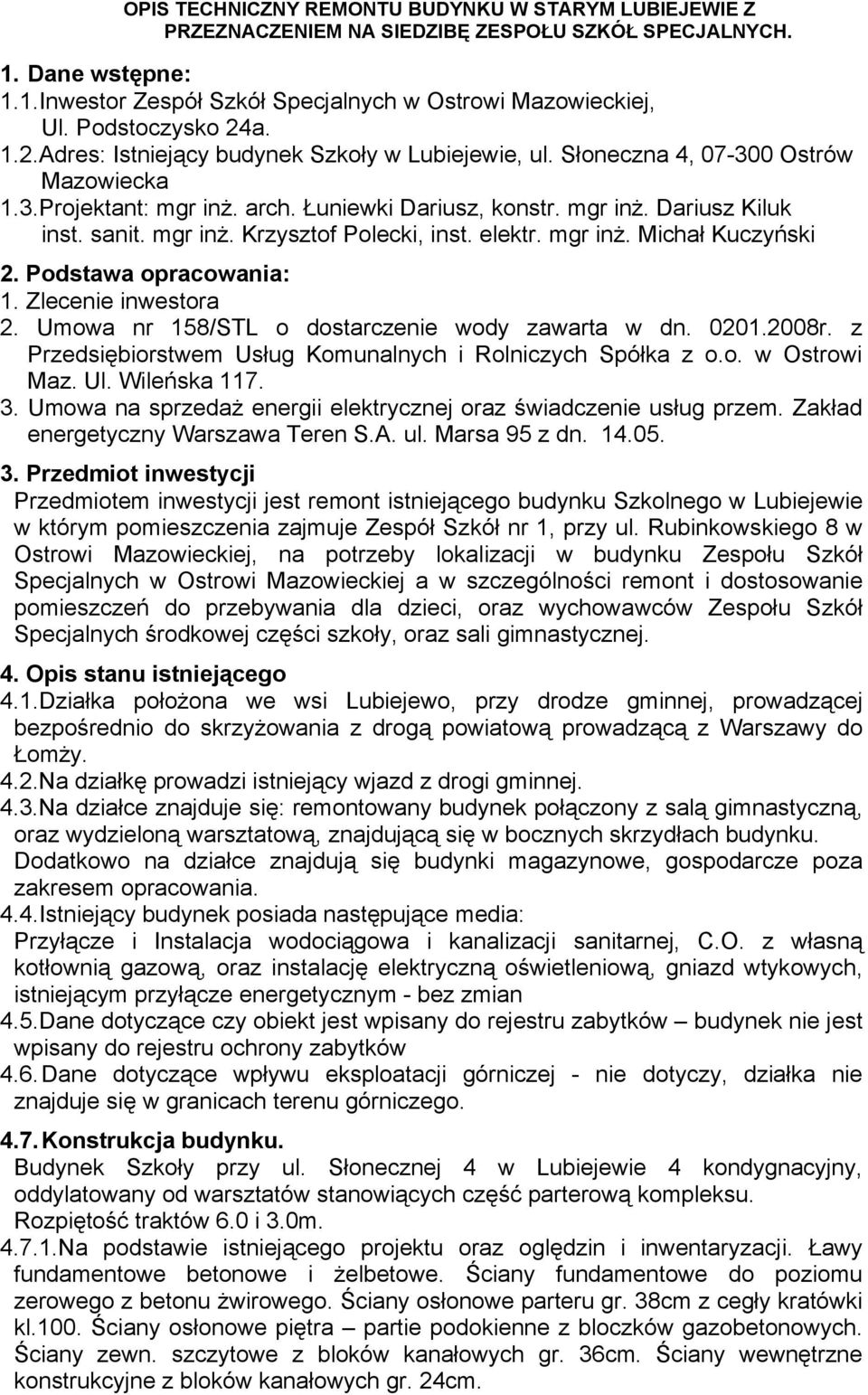 OPIS TECHNICZNY REMONTU BUDYNKU W STARYM LUBIEJEWIE Z PRZEZNACZENIEM NA SIEDZIBĘ ZESPOŁU SZKÓŁ SPECJALNYCH.

1. Dane wstępne:
1.1. Inwestor Zespół Szkół Specjalnych w Ostrowi Mazowieckiej, Ul. Podstoczysko 24a.
1.2. Adres: Istniejący budynek Szkoły w Lubiejewie, ul. Słoneczna 4, 07-300 Ostrów Mazowiecka
1.3. Projektant: mgr inż. arch. Łuniewki Dariusz, konstr. mgr inż. Dariusz Kiluk inst. sanit. mgr inż. Krzysztof Polecki, inst. elektr. mgr inż. Michał Kuczyński

2. Podstawa opracowania:
1. Zlecenie inwestora
2. Umowa nr 158/STL o dostarczenie wody zawarta w dn. 0201.2008r. z Przedsiębiorstwem Usług Komunalnych i Rolniczych Spółka z o.o. w Ostrowi Maz. Ul. Wileńska 117.
3. Umowa na sprzedaż energii elektrycznej oraz świadczenie usług przem. Zakład energetyczny Warszawa Teren S.A. ul. Marsa 95 z dn. 14.05.

3. Przedmiot inwestycji
Przedmiotem inwestycji jest remont istniejącego budynku Szkolnego w Lubiejewie w którym pomieszczenia zajmuje Zespół Szkół nr 1, przy ul. Rubinkowskiego 8 w Ostrowi Mazowieckiej, na potrzeby lokalizacji w budynku Zespołu Szkół Specjalnych w Ostrowi Mazowieckiej a w szczególności remont i dostosowanie pomieszczeń do przebywania dla dzieci, oraz wychowawców Zespołu Szkół Specjalnych środkowej części szkoły, oraz sali gimnastycznej.

4. Opis stanu istniejącego
4.1. Działka położona we wsi Lubiejewo, przy drodze gminnej, prowadzącej bezpośrednio do skrzyżowania z drogą powiatową prowadzącą z Warszawy do Łomży.
4.2. Na działkę prowadzi istniejący wjazd z drogi gminnej.
4.3. Na działce znajduje się: remontowany budynek połączony z salą gimnastyczną, oraz wydzieloną warsztatową, znajdującą się w bocznych skrzydłach budynku. Dodatkowo na działce znajdują się budynki magazynowe, gospodarcze poza zakresem opracowania.
4.4. Istniejący budynek posiada następujące media:
Przyłącze i Instalacja wodociągowa i kanalizacji sanitarnej, C.O. z własną kotłownią gazową, oraz instalację elektryczną oświetleniową, gniazd wtykowych, istniejącym przyłącze energetycznym - bez zmian
4.5. Dane dotyczące czy obiekt jest wpisany do rejestru zabytków – budynek nie jest wpisany do rejestru ochrony zabytków
4.6. Dane dotyczące wpływu eksploatacji górniczej - nie dotyczy, działka nie znajduje się w granicach terenu górniczego.

4.7. Konstrukcja budynku.
Budynek Szkoły przy ul. Słonecznej 4 w Lubiejewie 4 kondygnacyjny, oddylatowany od warsztatów stanowiących część parterową kompleksu. Rozpiętość traktów 6.0 i 3.0m.
4.7.1. Na podstawie istniejącego projektu oraz oględzin i inwentaryzacji. Ławy fundamentowe betonowe i żelbetowe. Ściany fundamentowe do poziomu zerowego z betonu żwirowego. Ściany osłonowe parteru gr. 38cm z cegły kratówki kl.100. Ściany osłonowe piętra – partie podokienne z bloczków gazobetonowych. Ściany zewn. szczytowe z bloków kanałowych gr. 36cm. Ściany wewnętrzne konstrukcyjne z bloków kanałowych gr. 24cm.